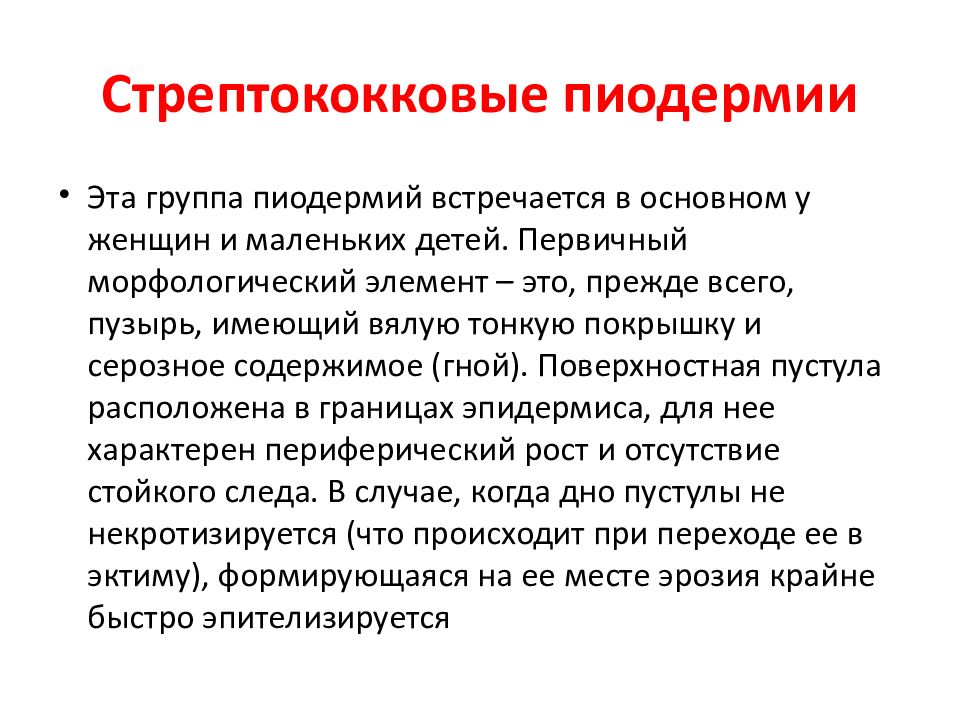 Стрептококковые пиодермии

• Эта группа пиодермий встречается в основном у женщин и маленьких детей. Первичный морфологический элемент – это, прежде всего, пузырь, имеющий вялую тонкую покрышку и серозное содержимое (гной). Поверхностная пустула расположена в границах эпидермиса, для нее характерен периферический рост и отсутствие стойкого следа. В случае, когда дно пустулы не некротизируется (что происходит при переходе ее в эктиму), формирующаяся на ее месте эрозия крайне быстро эпителизируется